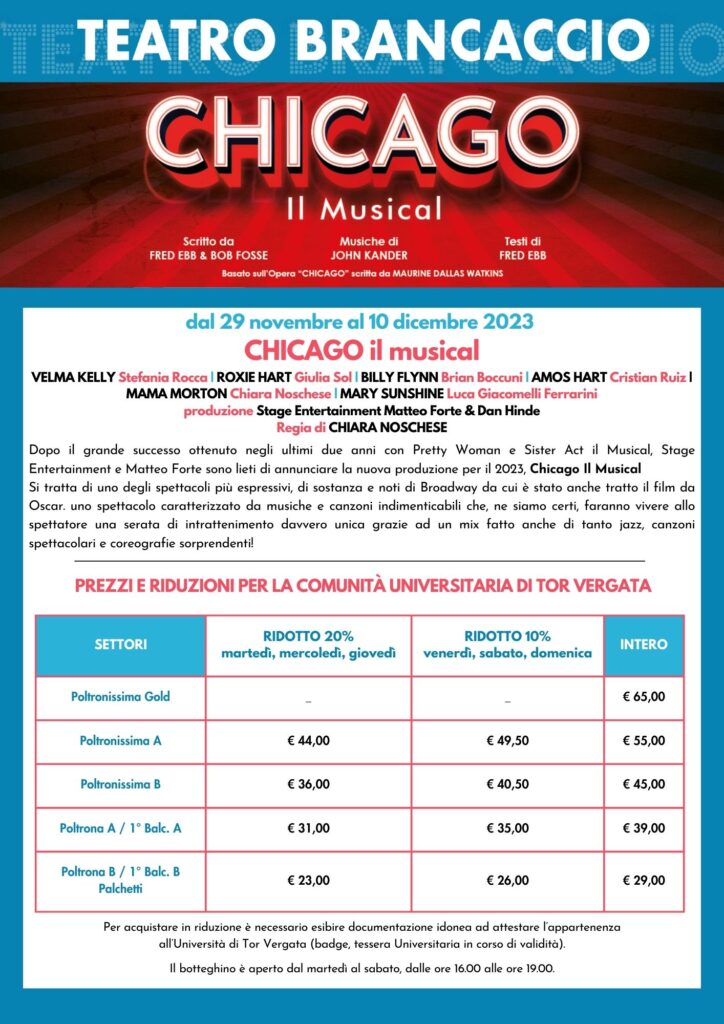 TEATRO BRANCACCIO

CHICAGO
Il Musical

Scritto da
FRED EBB & BOB FOSSE

Musiche di
JOHN KANDER

Testi di
FRED EBB

Basato sull'Opera "CHICAGO" scritta da MAURINE DALLAS WATKINS

dal 29 novembre al 10 dicembre 2023
CHICAGO il musical
VELMA KELLY Stefania Rocca | ROXIE HART Giulia Sol | BILLY FLYNN Brian Boccuni | AMOS HART Cristian Ruiz | MAMA MORTON Chiara Noschese | MARY SUNSHINE Luca Giacomelli Ferrarini
produzione Stage Entertainment Matteo Forte & Dan Hinde
Regia di CHIARA NOSCHESE

Dopo il grande successo ottenuto negli ultimi due anni con Pretty Woman e Sister Act il Musical, Stage Entertainment e Matteo Forte sono lieti di annunciare la nuova produzione per il 2023, Chicago Il Musical
Si tratta di uno degli spettacoli più espressivi, di sostanza e noti di Broadway da cui è stato anche tratto il film da Oscar. uno spettacolo caratterizzato da musiche e canzoni indimenticabili che, ne siamo certi, faranno vivere allo spettatore una serata di intrattenimento davvero unica grazie ad un mix fatto anche di tanto jazz, canzoni spettacolari e coreografie sorprendenti!

PREZZI E RIDUZIONI PER LA COMUNITÀ UNIVERSITARIA DI TOR VERGATA

| SETTORI | RIDOTTO 20% martedì, mercoledì, giovedì | RIDOTTO 10% venerdì, sabato, domenica | INTERO |
|---|---|---|---|
| Poltronissima Gold | _ | _ | € 65,00 |
| Poltronissima A | € 44,00 | € 49,50 | € 55,00 |
| Poltronissima B | € 36,00 | € 40,50 | € 45,00 |
| Poltrona A / 1° Balc. A | € 31,00 | € 35,00 | € 39,00 |
| Poltrona B / 1° Balc. B Palchetti | € 23,00 | € 26,00 | € 29,00 |

Per acquistare in riduzione è necessario esibire documentazione idonea ad attestare l'appartenenza all'Università di Tor Vergata (badge, tessera Universitaria in corso di validità).

Il botteghino è aperto dal martedì al sabato, dalle ore 16.00 alle ore 19.00.